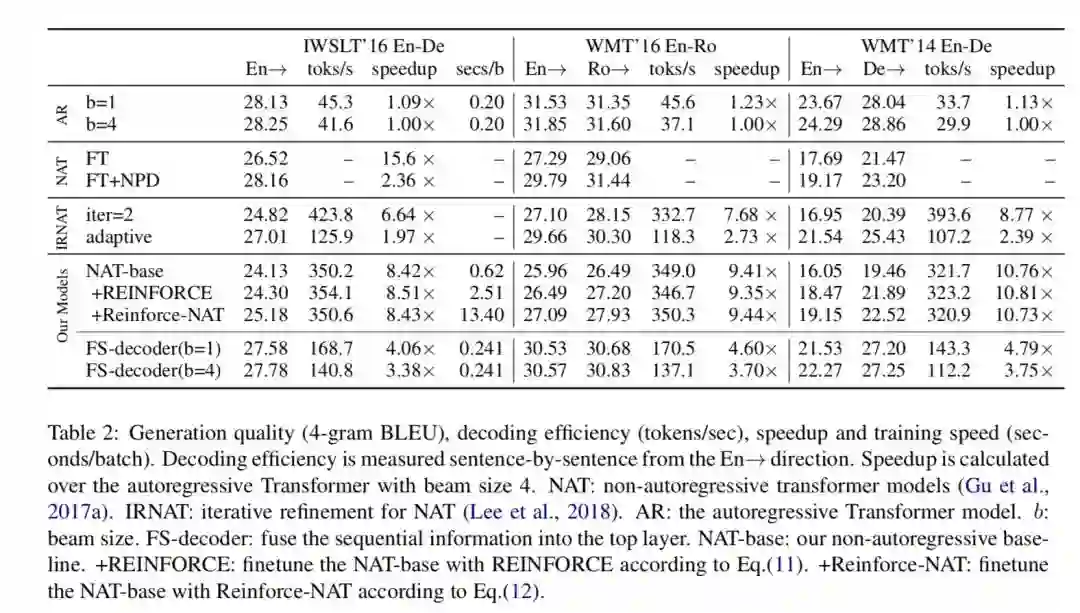 |  |  | IWSLT'16 En-De |  |  |  | WMT'16 En-Ro |  |  |  | WMT'14 En-De |  |  |  |
|---|---|---|---|---|---|---|---|---|---|---|---|---|---|
|  |  | En→ | toks/s | speedup | secs/b | En→ | Ro→ | toks/s | speedup | En→ | De→ | toks/s | speedup |
| AR | b=1 | 28.13 | 45.3 | 1.09× | 0.20 | 31.53 | 31.35 | 45.6 | 1.23× | 23.67 | 28.04 | 33.7 | 1.13× |
|  | b=4 | 28.25 | 41.6 | 1.00× | 0.20 | 31.85 | 31.60 | 37.1 | 1.00× | 24.29 | 28.86 | 29.9 | 1.00× |
| NAT | FT | 26.52 | – | 15.6 × | – | 27.29 | 29.06 | – | – | 17.69 | 21.47 | – | – |
|  | FT+NPD | 28.16 | – | 2.36 × | – | 29.79 | 31.44 | – | – | 19.17 | 23.20 | – | – |
| IRNAT | iter=2 | 24.82 | 423.8 | 6.64 × | – | 27.10 | 28.15 | 332.7 | 7.68 × | 16.95 | 20.39 | 393.6 | 8.77 × |
|  | adaptive | 27.01 | 125.9 | 1.97 × | – | 29.66 | 30.30 | 118.3 | 2.73 × | 21.54 | 25.43 | 107.2 | 2.39 × |
| Our Models | NAT-base | 24.13 | 350.2 | 8.42× | 0.62 | 25.96 | 26.49 | 349.0 | 9.41× | 16.05 | 19.46 | 321.7 | 10.76× |
|  | +REINFORCE | 24.30 | 354.1 | 8.51× | 2.51 | 26.49 | 27.20 | 346.7 | 9.35× | 18.47 | 21.89 | 323.2 | 10.81× |
|  | +Reinforce-NAT | 25.18 | 350.6 | 8.43× | 13.40 | 27.09 | 27.93 | 350.3 | 9.44× | 19.15 | 22.52 | 320.9 | 10.73× |
|  | FS-decoder(b=1) | 27.58 | 168.7 | 4.06× | 0.241 | 30.53 | 30.68 | 170.5 | 4.60× | 21.53 | 27.20 | 143.3 | 4.79× |
|  | FS-decoder(b=4) | 27.78 | 140.8 | 3.38× | 0.241 | 30.57 | 30.83 | 137.1 | 3.70× | 22.27 | 27.25 | 112.2 | 3.75× |

Table 2: Generation quality (4-gram BLEU), decoding efficiency (tokens/sec), speedup and training speed (seconds/batch). Decoding efficiency is measured sentence-by-sentence from the En→ direction. Speedup is calculated over the autoregressive Transformer with beam size 4. NAT: non-autoregressive transformer models (Gu et al., 2017a). IRNAT: iterative refinement for NAT (Lee et al., 2018). AR: the autoregressive Transformer model. b: beam size. FS-decoder: fuse the sequential information into the top layer. NAT-base: our non-autoregressive baseline. +REINFORCE: finetune the NAT-base with REINFORCE according to Eq.(11). +Reinforce-NAT: finetune the NAT-base with Reinforce-NAT according to Eq.(12).